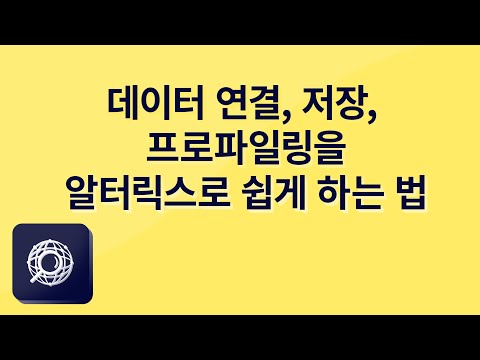 데이터 연결, 저장,
프로파일링을
알터릭스로 쉽게 하는 법